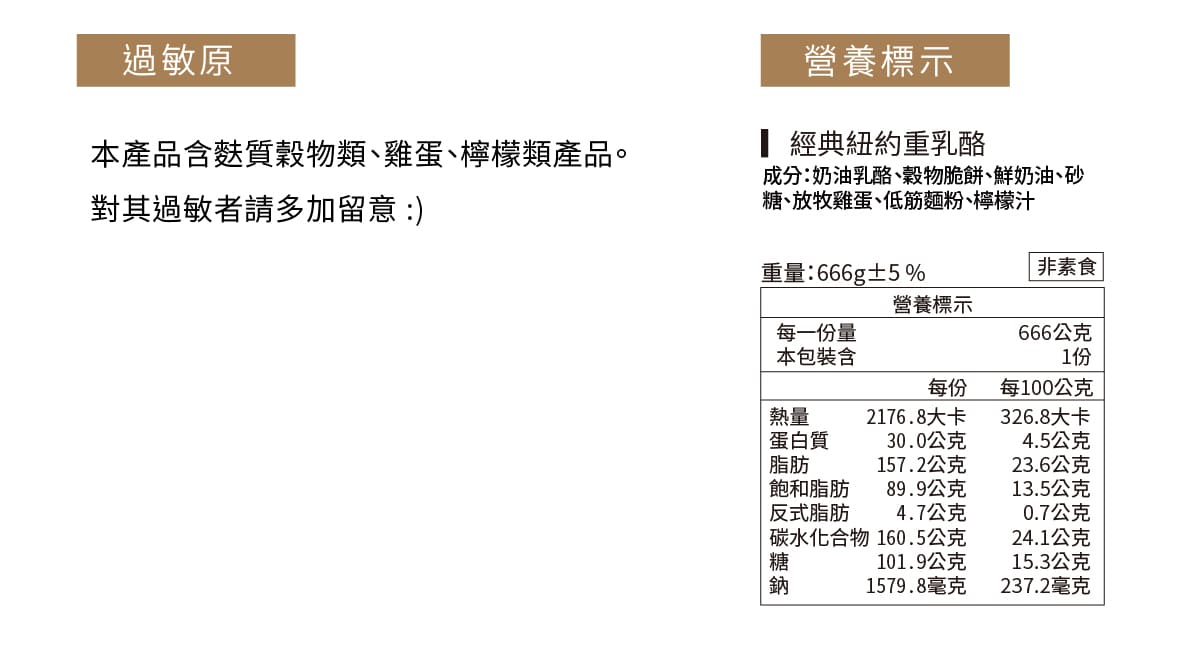 過敏原

本產品含麩質穀物類、雞蛋、檸檬類產品。

對其過敏者請多加留意 :)

營養標示

經典紐約重乳酪

成分:奶油乳酪、穀物脆餅、鮮奶油、砂糖、放牧雞蛋、低筋麵粉、檸檬汁

重量:666g±5%

非素食

營養標示

每一份量 666公克
本包裝含 1份

| | 每份 | 每100公克 |
|---|---|---|
| 熱量 | 2176.8大卡 | 326.8大卡 |
| 蛋白質 | 30.0公克 | 4.5公克 |
| 脂肪 | 157.2公克 | 23.6公克 |
| 飽和脂肪 | 89.9公克 | 13.5公克 |
| 反式脂肪 | 4.7公克 | 0.7公克 |
| 碳水化合物 | 160.5公克 | 24.1公克 |
| 糖 | 101.9公克 | 15.3公克 |
| 鈉 | 1579.8毫克 | 237.2毫克 |